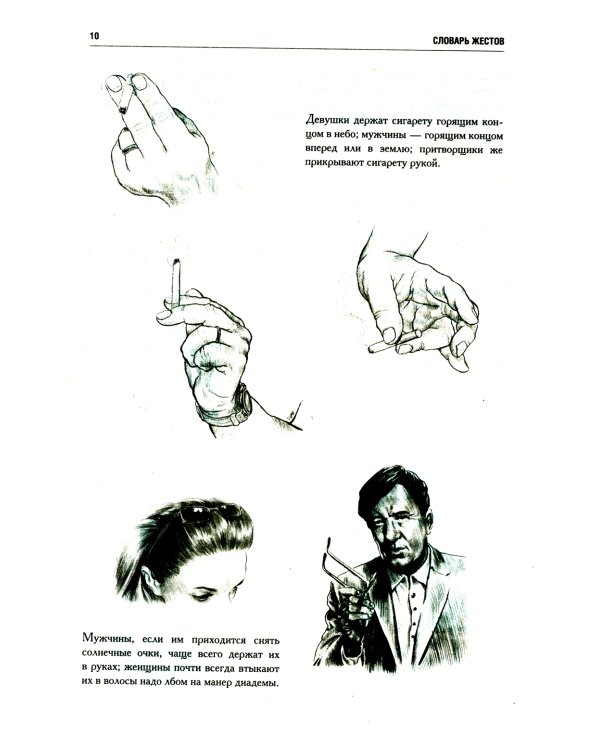 10

СЛОВАРЬ ЖЕСТОВ

Девушки держат сигарету горящим концом в небо; мужчины — горящим концом вперед или в землю; притворщики же прикрывают сигарету рукой.

Мужчины, если им приходится снять солнечные очки, чаще всего держат их в руках; женщины почти всегда втыкают их в волосы надо лбом на манер диадемы.